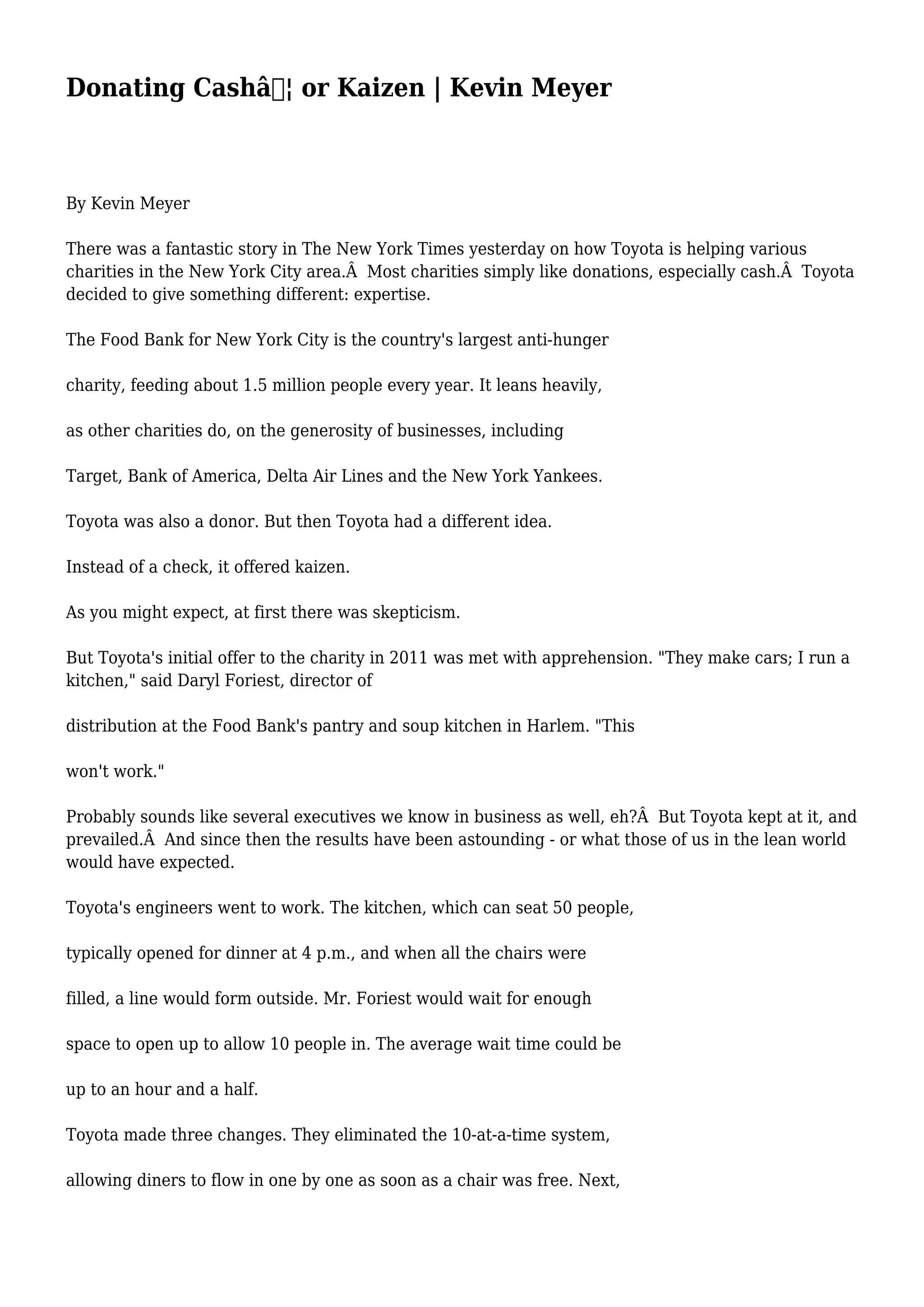 Donating Cashâ¦ or Kaizen | Kevin Meyer

By Kevin Meyer

There was a fantastic story in The New York Times yesterday on how Toyota is helping various charities in the New York City area.Â  Most charities simply like donations, especially cash.Â  Toyota decided to give something different: expertise.

The Food Bank for New York City is the country's largest anti-hunger

charity, feeding about 1.5 million people every year. It leans heavily,

as other charities do, on the generosity of businesses, including

Target, Bank of America, Delta Air Lines and the New York Yankees.

Toyota was also a donor. But then Toyota had a different idea.

Instead of a check, it offered kaizen.

As you might expect, at first there was skepticism.

But Toyota's initial offer to the charity in 2011 was met with apprehension. "They make cars; I run a kitchen," said Daryl Foriest, director of

distribution at the Food Bank's pantry and soup kitchen in Harlem. "This

won't work."

Probably sounds like several executives we know in business as well, eh?Â  But Toyota kept at it, and prevailed.Â  And since then the results have been astounding - or what those of us in the lean world would have expected.

Toyota's engineers went to work. The kitchen, which can seat 50 people,

typically opened for dinner at 4 p.m., and when all the chairs were

filled, a line would form outside. Mr. Foriest would wait for enough

space to open up to allow 10 people in. The average wait time could be

up to an hour and a half.

Toyota made three changes. They eliminated the 10-at-a-time system,

allowing diners to flow in one by one as soon as a chair was free. Next,